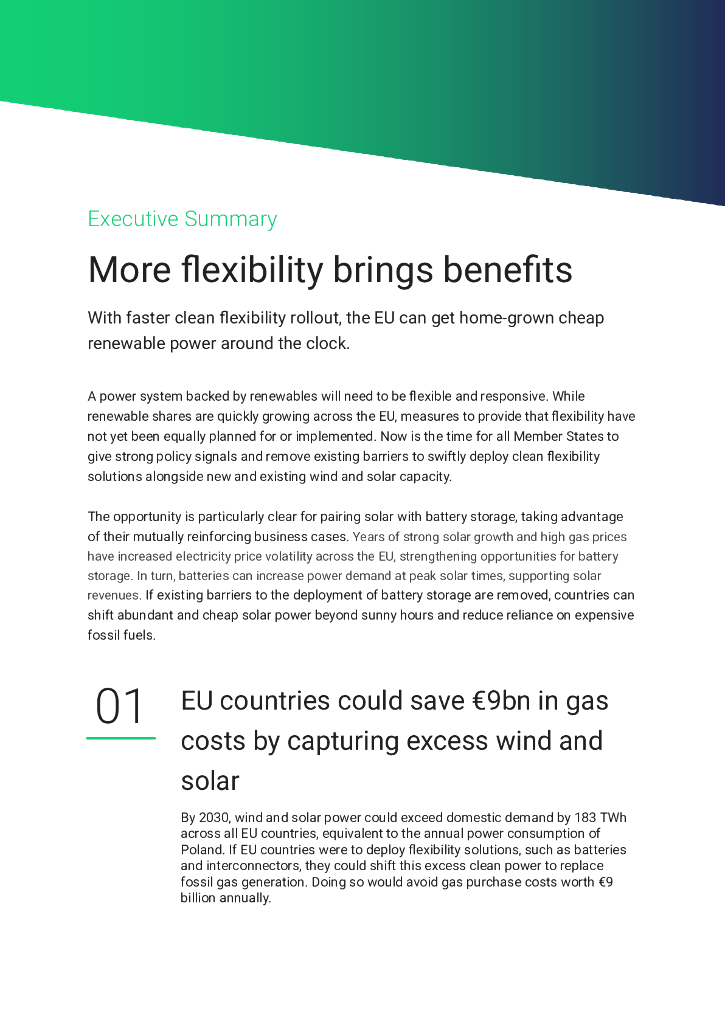 Executive Summary

More flexibility brings benefits

With faster clean flexibility rollout, the EU can get home-grown cheap renewable power around the clock.

A power system backed by renewables will need to be flexible and responsive. While renewable shares are quickly growing across the EU, measures to provide that flexibility have not yet been equally planned for or implemented. Now is the time for all Member States to give strong policy signals and remove existing barriers to swiftly deploy clean flexibility solutions alongside new and existing wind and solar capacity.

The opportunity is particularly clear for pairing solar with battery storage, taking advantage of their mutually reinforcing business cases. Years of strong solar growth and high gas prices have increased electricity price volatility across the EU, strengthening opportunities for battery storage. In turn, batteries can increase power demand at peak solar times, supporting solar revenues. If existing barriers to the deployment of battery storage are removed, countries can shift abundant and cheap solar power beyond sunny hours and reduce reliance on expensive fossil fuels.

01

EU countries could save €9bn in gas costs by capturing excess wind and solar

By 2030, wind and solar power could exceed domestic demand by 183 TWh across all EU countries, equivalent to the annual power consumption of Poland. If EU countries were to deploy flexibility solutions, such as batteries and interconnectors, they could shift this excess clean power to replace fossil gas generation. Doing so would avoid gas purchase costs worth €9 billion annually.